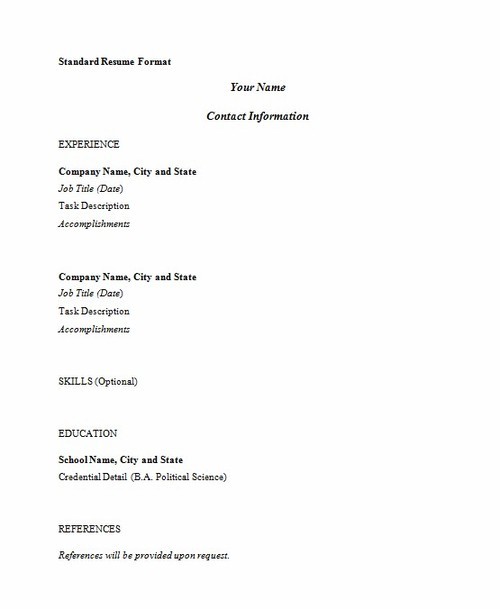 Standard Resume Format

Your Name

Contact Information

EXPERIENCE

Company Name, City and State
Job Title (Date)
Task Description
Accomplishments

Company Name, City and State
Job Title (Date)
Task Description
Accomplishments

SKILLS (Optional)

EDUCATION

School Name, City and State
Credential Detail (B.A. Political Science)

REFERENCES

References will be provided upon request.